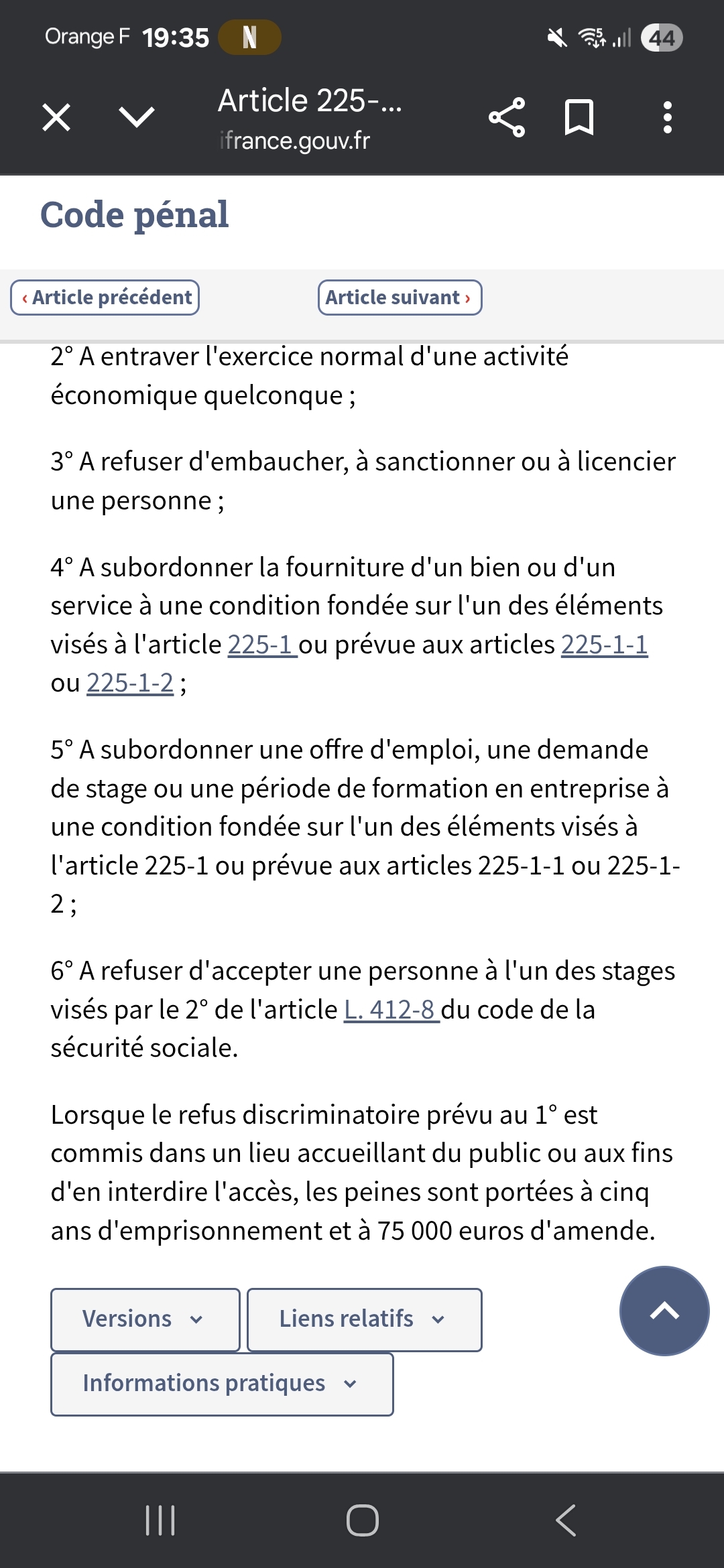 Orange F 19:35 N 44

Article 225-...
ifrance.gouv.fr

Code pénal

‹ Article précédent Article suivant ›

2° A entraver l'exercice normal d'une activité économique quelconque ;

3° A refuser d'embaucher, à sanctionner ou à licencier une personne ;

4° A subordonner la fourniture d'un bien ou d'un service à une condition fondée sur l'un des éléments visés à l'article 225-1 ou prévue aux articles 225-1-1 ou 225-1-2 ;

5° A subordonner une offre d'emploi, une demande de stage ou une période de formation en entreprise à une condition fondée sur l'un des éléments visés à l'article 225-1 ou prévue aux articles 225-1-1 ou 225-1-2 ;

6° A refuser d'accepter une personne à l'un des stages visés par le 2° de l'article L. 412-8 du code de la sécurité sociale.

Lorsque le refus discriminatoire prévu au 1° est commis dans un lieu accueillant du public ou aux fins d'en interdire l'accès, les peines sont portées à cinq ans d'emprisonnement et à 75 000 euros d'amende.

Versions
Liens relatifs
Informations pratiques